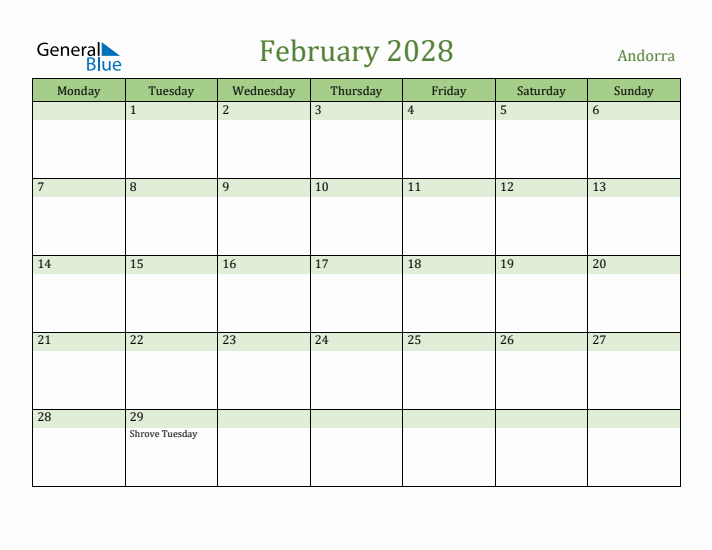 General Blue

February 2028

Andorra

| Monday | Tuesday | Wednesday | Thursday | Friday | Saturday | Sunday |
|---|---|---|---|---|---|---|
| | 1 | 2 | 3 | 4 | 5 | 6 |
| 7 | 8 | 9 | 10 | 11 | 12 | 13 |
| 14 | 15 | 16 | 17 | 18 | 19 | 20 |
| 21 | 22 | 23 | 24 | 25 | 26 | 27 |
| 28 | 29 Shrove Tuesday | | | | | |